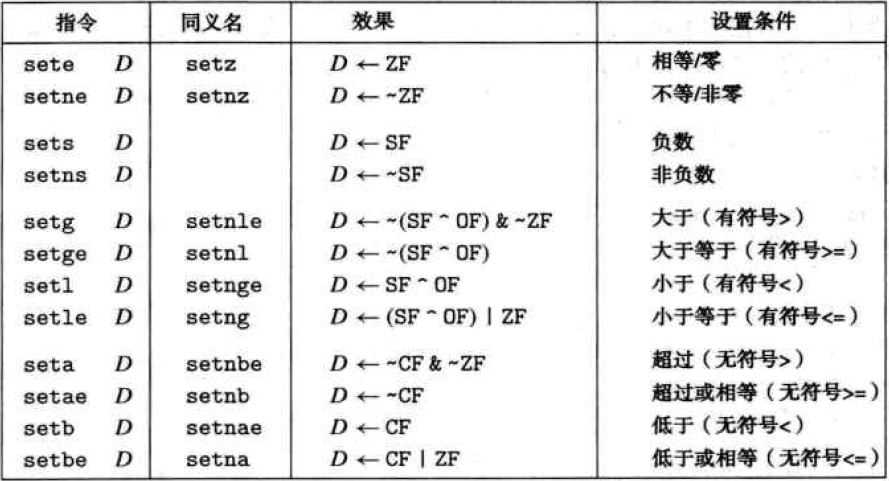 | 指令 | 同义名 | 效果 | 设置条件 |
|---|---|---|---|
| sete $D$ | setz | $D \leftarrow$ ZF | 相等/零 |
| setne $D$ | setnz | $D \leftarrow$ ~ZF | 不等/非零 |
| sets $D$ | | $D \leftarrow$ SF | 负数 |
| setns $D$ | | $D \leftarrow$ ~SF | 非负数 |
| setg $D$ | setnle | $D \leftarrow$ ~(SF ^ OF) & ~ZF | 大于（有符号>） |
| setge $D$ | setnl | $D \leftarrow$ ~(SF ^ OF) | 大于等于（有符号>=） |
| setl $D$ | setnge | $D \leftarrow$ SF ^ OF | 小于（有符号<） |
| setle $D$ | setng | $D \leftarrow$ (SF ^ OF) \| ZF | 小于等于（有符号<=） |
| seta $D$ | setnbe | $D \leftarrow$ ~CF & ~ZF | 超过（无符号>） |
| setae $D$ | setnb | $D \leftarrow$ ~CF | 超过或相等（无符号>=） |
| setb $D$ | setnae | $D \leftarrow$ CF | 低于（无符号<） |
| setbe $D$ | setna | $D \leftarrow$ CF \| ZF | 低于或相等（无符号<=） |